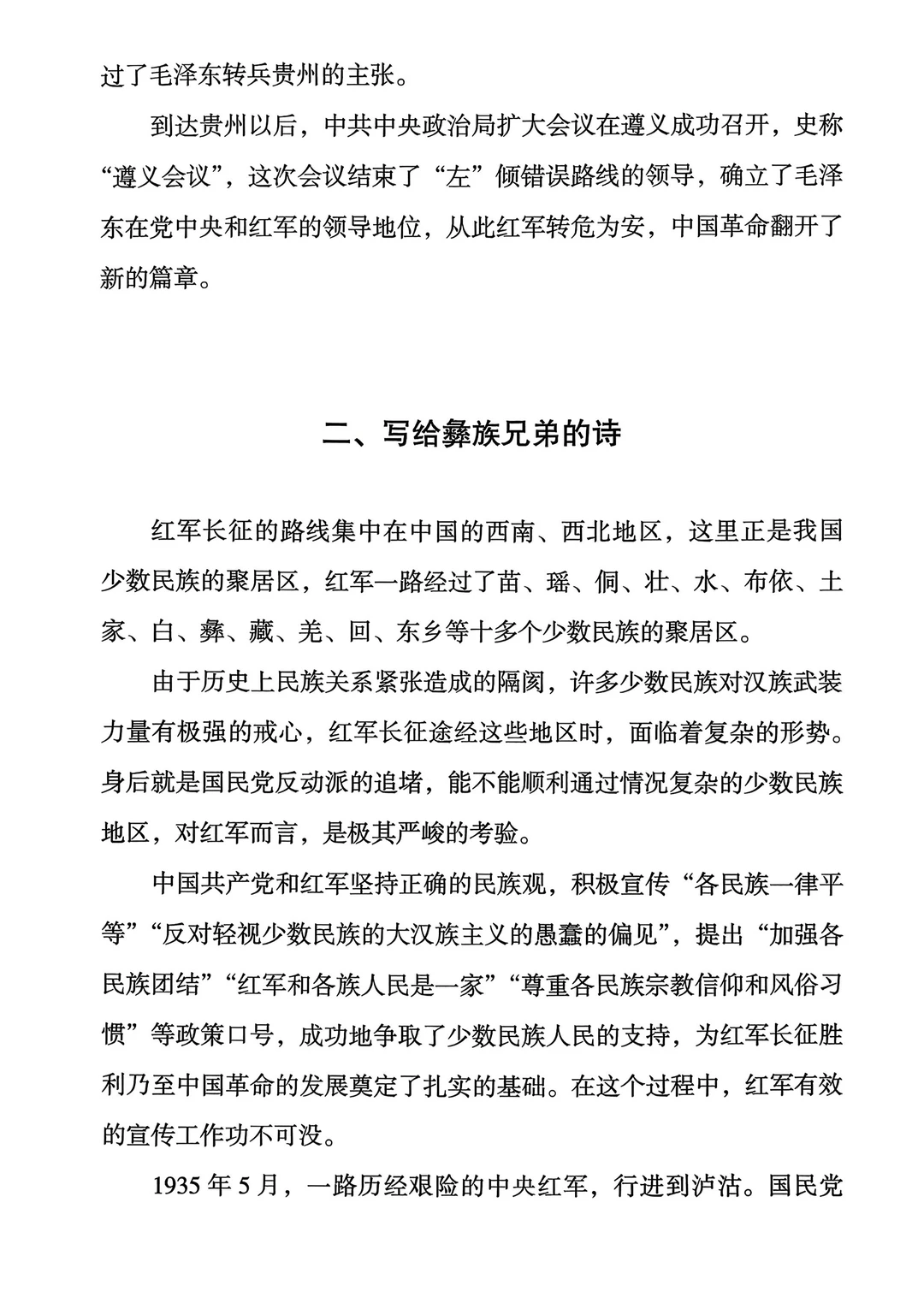 过了毛泽东转兵贵州的主张。

到达贵州以后，中共中央政治局扩大会议在遵义成功召开，史称“遵义会议”，这次会议结束了“左”倾错误路线的领导，确立了毛泽东在党中央和红军的领导地位，从此红军转危为安，中国革命翻开了新的篇章。

二、写给彝族兄弟的诗

红军长征的路线集中在中国的西南、西北地区，这里正是我国少数民族的聚居区，红军一路经过了苗、瑶、侗、壮、水、布依、土家、白、彝、藏、羌、回、东乡等十多个少数民族的聚居区。

由于历史上民族关系紧张造成的隔阂，许多少数民族对汉族武装力量有极强的戒心，红军长征途经这些地区时，面临着复杂的形势。身后就是国民党反动派的追堵，能不能顺利通过情况复杂的少数民族地区，对红军而言，是极其严峻的考验。

中国共产党和红军坚持正确的民族观，积极宣传“各民族一律平等”“反对轻视少数民族的大汉族主义的愚蠢的偏见”，提出“加强各民族团结”“红军和各族人民是一家”“尊重各民族宗教信仰和风俗习惯”等政策口号，成功地争取了少数民族人民的支持，为红军长征胜利乃至中国革命的发展奠定了扎实的基础。在这个过程中，红军有效的宣传工作功不可没。

1935年5月，一路历经艰险的中央红军，行进到泸沽。国民党